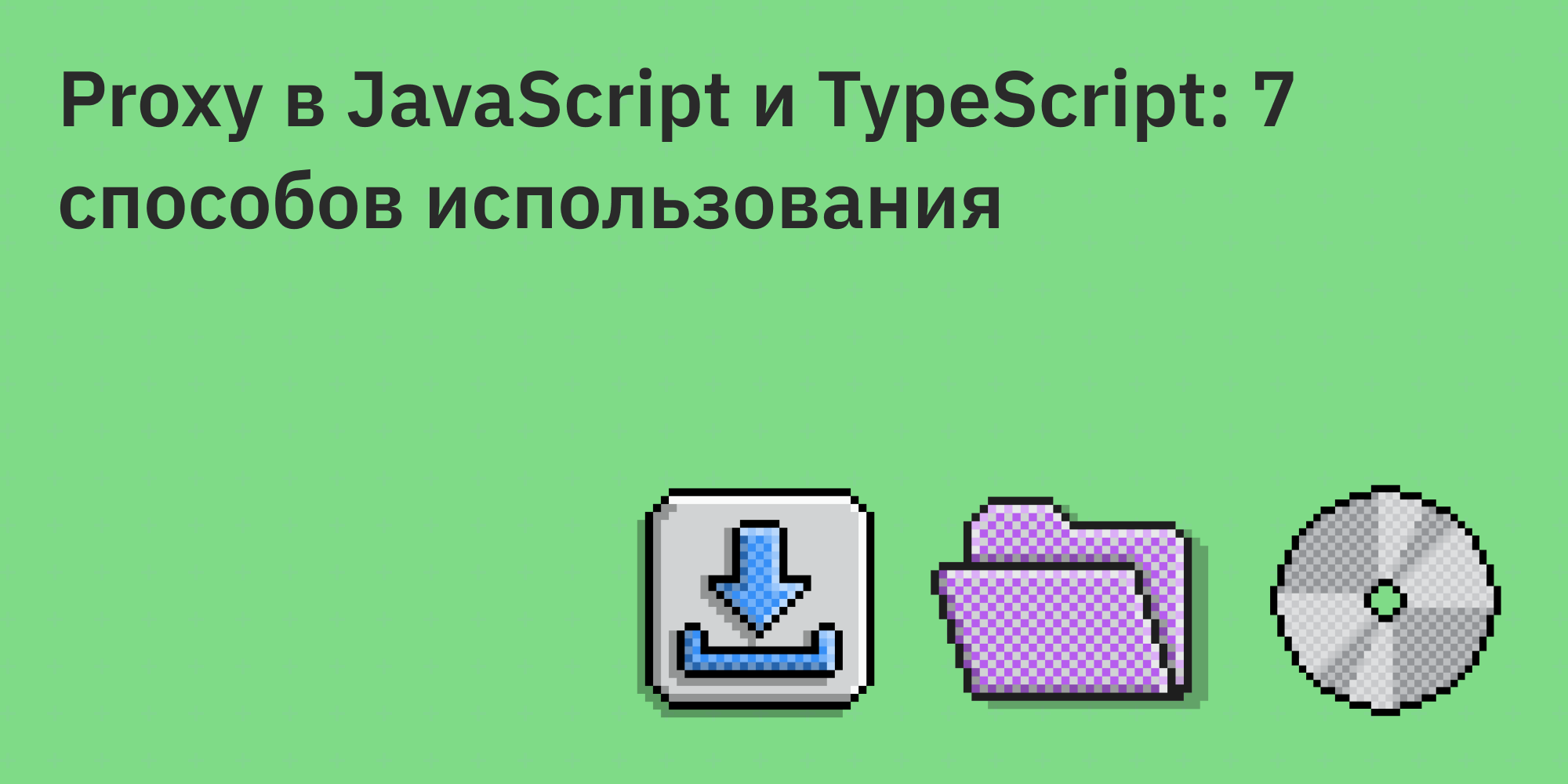 Proxy в JavaScript и TypeScript: 7 способов использования